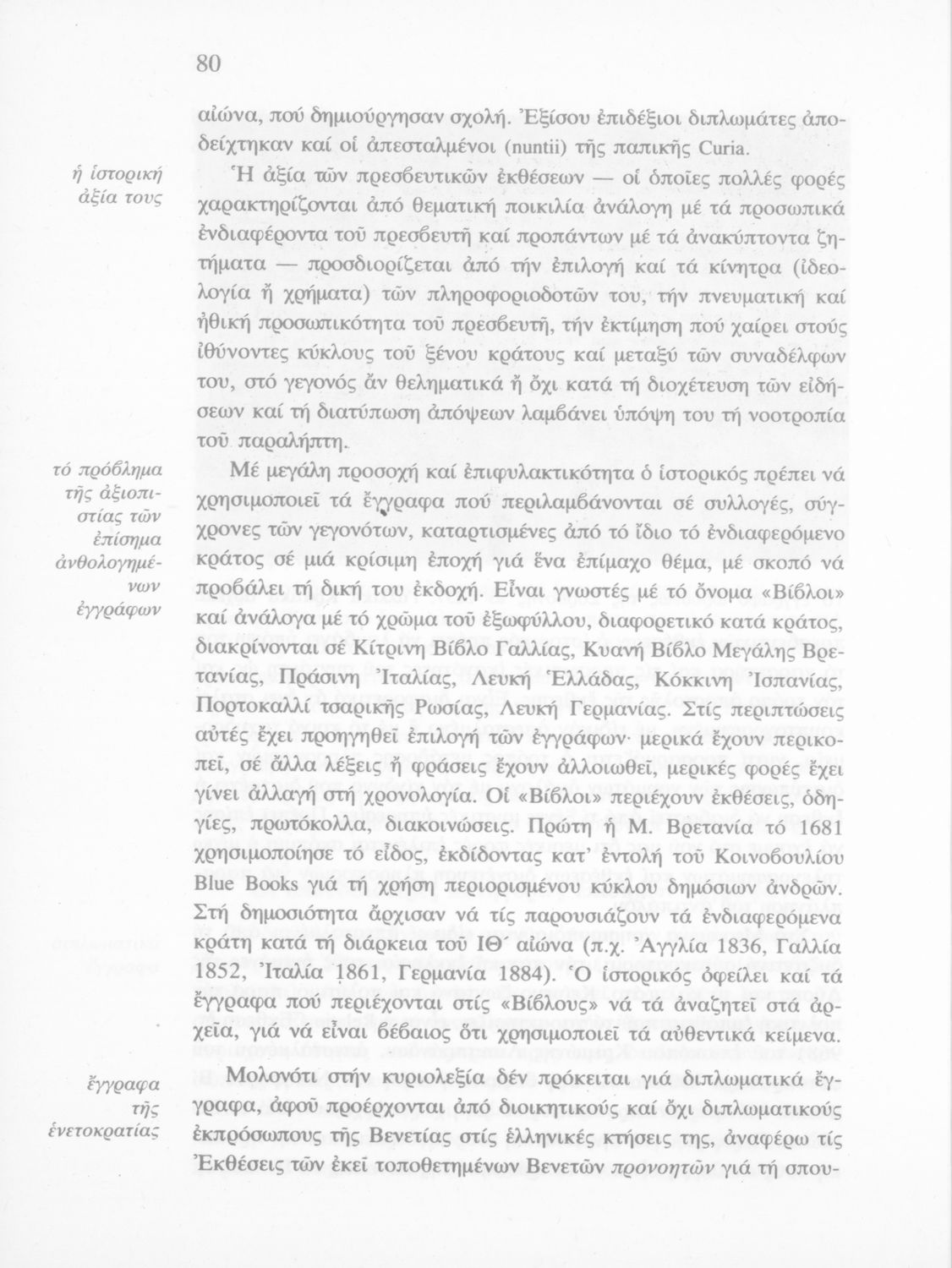 80

αἰώνα, πού δημιούργησαν σχολή. Ἐξίσου ἐπιδέξιοι διπλωμάτες ἀποδείχτηκαν καί οἱ ἀπεσταλμένοι (nuntii) τῆς παπικῆς Curia.

ἡ ἱστορική ἀξία τους

Ἡ ἀξία τῶν πρεσβευτικῶν ἐκθέσεων — οἱ ὁποῖες πολλές φορές χαρακτηρίζονται ἀπό θεματική ποικιλία ἀνάλογη μέ τά προσωπικά ἐνδιαφέροντα τοῦ πρεσβευτῆ καί προπάντων μέ τά ἀνακύπτοντα ζητήματα — προσδιορίζεται ἀπό τήν ἐπιλογή καί τά κίνητρα (ἰδεολογία ἤ χρήματα) τῶν πληροφοριοδοτῶν του, τήν πνευματική καί ἠθική προσωπικότητα τοῦ πρεσβευτῆ, τήν ἐκτίμηση πού χαίρει στούς ἰθύνοντες κύκλους τοῦ ξένου κράτους καί μεταξύ τῶν συναδέλφων του, στό γεγονός ἄν θεληματικά ἤ ὄχι κατά τή διοχέτευση τῶν εἰδήσεων καί τή διατύπωση ἀπόψεων λαμβάνει ὑπόψη του τή νοοτροπία τοῦ παραλήπτη.

τό πρόβλημα τῆς ἀξιοπιστίας τῶν ἐπίσημα ἀνθολογημένων ἐγγράφων

Μέ μεγάλη προσοχή καί ἐπιφυλακτικότητα ὁ ἱστορικός πρέπει νά χρησιμοποιεῖ τά ἔγγραφα πού περιλαμβάνονται σέ συλλογές, σύγχρονες τῶν γεγονότων, καταρτισμένες ἀπό τό ἴδιο τό ἐνδιαφερόμενο κράτος σέ μιά κρίσιμη ἐποχή γιά ἕνα ἐπίμαχο θέμα, μέ σκοπό νά προβάλει τή δική του ἐκδοχή. Εἶναι γνωστές μέ τό ὄνομα «Βίβλοι» καί ἀνάλογα μέ τό χρῶμα τοῦ ἐξωφύλλου, διαφορετικό κατά κράτος, διακρίνονται σέ Κίτρινη Βίβλο Γαλλίας, Κυανή Βίβλο Μεγάλης Βρετανίας, Πράσινη Ἰταλίας, Λευκή Ἑλλάδας, Κόκκινη Ἰσπανίας, Πορτοκαλλί τσαρικῆς Ρωσίας, Λευκή Γερμανίας. Στίς περιπτώσεις αὐτές ἔχει προηγηθεῖ ἐπιλογή τῶν ἐγγράφων· μερικά ἔχουν περικοπεῖ, σέ ἄλλα λέξεις ἤ φράσεις ἔχουν ἀλλοιωθεῖ, μερικές φορές ἔχει γίνει ἀλλαγή στή χρονολογία. Οἱ «Βίβλοι» περιέχουν ἐκθέσεις, ὁδηγίες, πρωτόκολλα, διακοινώσεις. Πρώτη ἡ Μ. Βρετανία τό 1681 χρησιμοποίησε τό εἶδος, ἐκδίδοντας κατ' ἐντολή τοῦ Κοινοβουλίου Blue Books γιά τή χρήση περιορισμένου κύκλου δημόσιων ἀνδρῶν. Στή δημοσιότητα ἄρχισαν νά τίς παρουσιάζουν τά ἐνδιαφερόμενα κράτη κατά τή διάρκεια τοῦ ΙΘ΄ αἰώνα (π.χ. Ἀγγλία 1836, Γαλλία 1852, Ἰταλία 1861, Γερμανία 1884). Ὁ ἱστορικός ὀφείλει καί τά ἔγγραφα πού περιέχονται στίς «Βίβλους» νά τά ἀναζητεῖ στά ἀρχεῖα, γιά νά εἶναι βέβαιος ὅτι χρησιμοποιεῖ τά αὐθεντικά κείμενα.

ἔγγραφα τῆς ἑνετοκρατίας

Μολονότι στήν κυριολεξία δέν πρόκειται γιά διπλωματικά ἔγγραφα, ἀφοῦ προέρχονται ἀπό διοικητικούς καί ὄχι διπλωματικούς ἐκπρόσωπους τῆς Βενετίας στίς ἑλληνικές κτήσεις της, ἀναφέρω τίς Ἐκθέσεις τῶν ἐκεῖ τοποθετημένων Βενετῶν προνοητῶν γιά τή σπου-